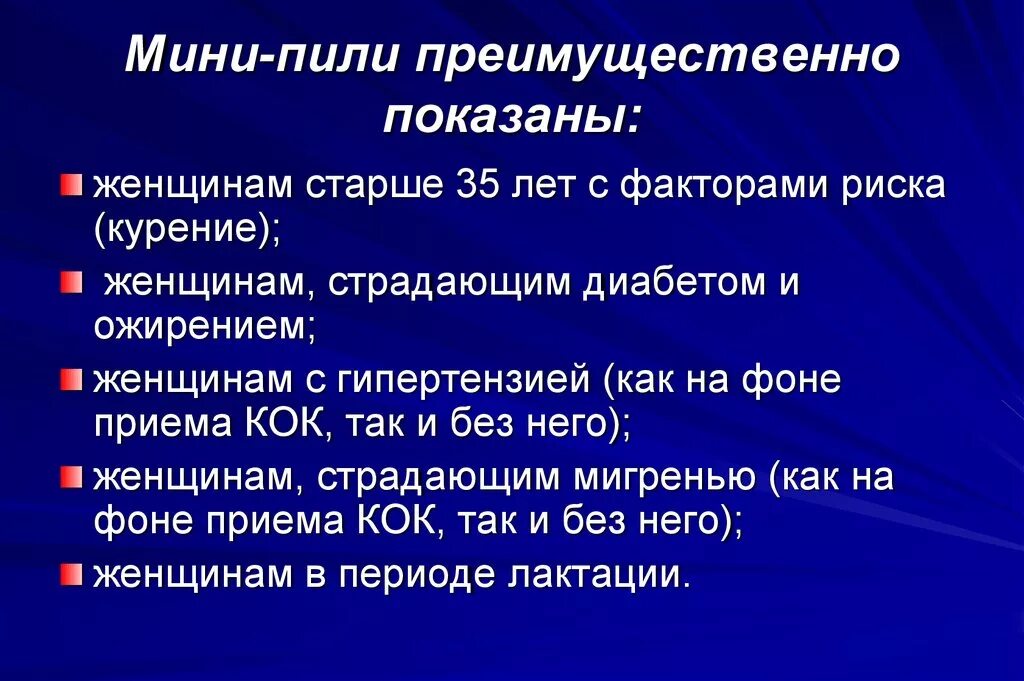 Мини-пили преимущественно показаны:

женщинам старше 35 лет с факторами риска (курение);

женщинам, страдающим диабетом и ожирением;

женщинам с гипертензией (как на фоне приема КОК, так и без него);

женщинам, страдающим мигренью (как на фоне приема КОК, так и без него);

женщинам в периоде лактации.